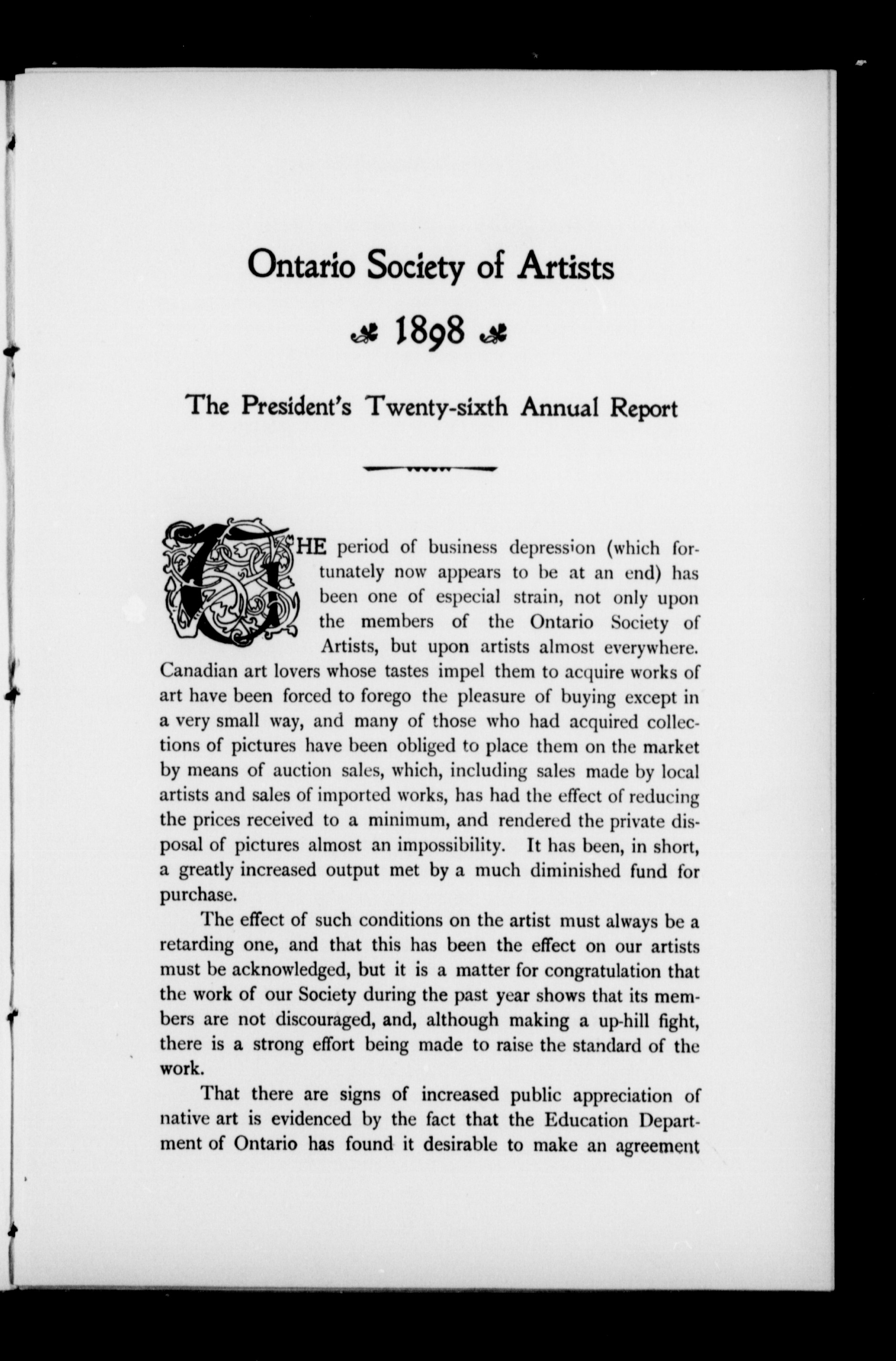 Ontario Society of Artists

1898

The President's Twenty-sixth Annual Report

THE period of business depression (which fortunately now appears to be at an end) has been one of especial strain, not only upon the members of the Ontario Society of Artists, but upon artists almost everywhere. Canadian art lovers whose tastes impel them to acquire works of art have been forced to forego the pleasure of buying except in a very small way, and many of those who had acquired collections of pictures have been obliged to place them on the market by means of auction sales, which, including sales made by local artists and sales of imported works, has had the effect of reducing the prices received to a minimum, and rendered the private disposal of pictures almost an impossibility. It has been, in short, a greatly increased output met by a much diminished fund for purchase.

The effect of such conditions on the artist must always be a retarding one, and that this has been the effect on our artists must be acknowledged, but it is a matter for congratulation that the work of our Society during the past year shows that its members are not discouraged, and, although making a up-hill fight, there is a strong effort being made to raise the standard of the work.

That there are signs of increased public appreciation of native art is evidenced by the fact that the Education Department of Ontario has found it desirable to make an agreement